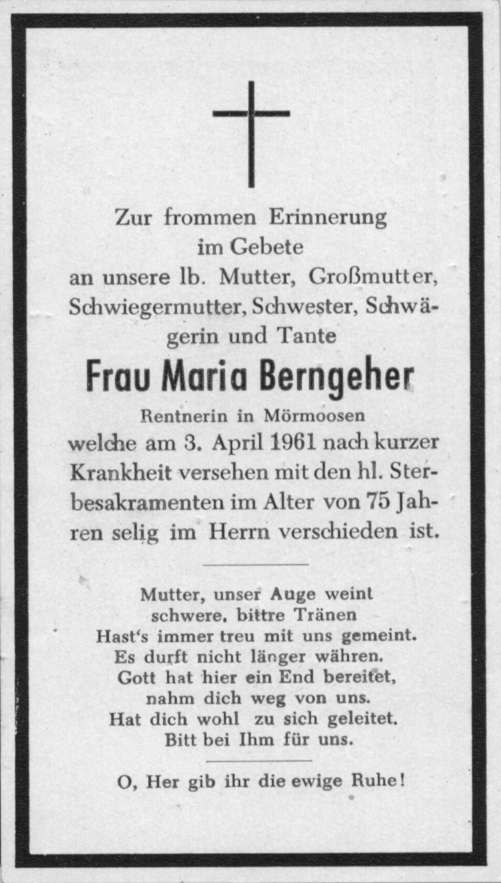 Zur frommen Erinnerung im Gebete an unsere lb. Mutter, Großmutter, Schwiegermutter, Schwester, Schwägerin und Tante

Frau Maria Berngeher

Rentnerin in Mörmoosen

welche am 3. April 1961 nach kurzer Krankheit versehen mit den hl. Sterbesakramenten im Alter von 75 Jahren selig im Herrn verschieden ist.

Mutter, unser Auge weint
schwere, bittre Tränen
Hast's immer treu mit uns gemeint.
Es durft nicht länger währen.
Gott hat hier ein End bereitet,
nahm dich weg von uns.
Hat dich wohl zu sich geleitet.
Bitt bei Ihm für uns.

O, Her gib ihr die ewige Ruhe!